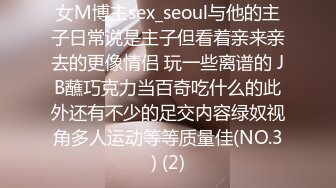 女M博主sex_seoul与他的主子日常说是主子但看着亲来亲去的更像情侣 玩一些离谱的 JB蘸巧克力当百奇吃什么的此外还有不少的足交内容绿奴视角多人运动等等质量佳(NO.3) (2)